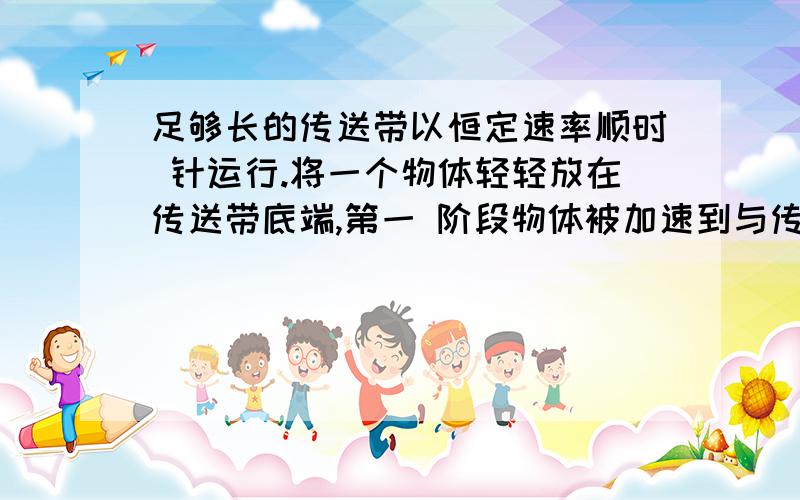 足够长的传送带以恒定速率顺时 针运行.将一个物体轻轻放在传送带底端,第一 阶段物体被加速到与传